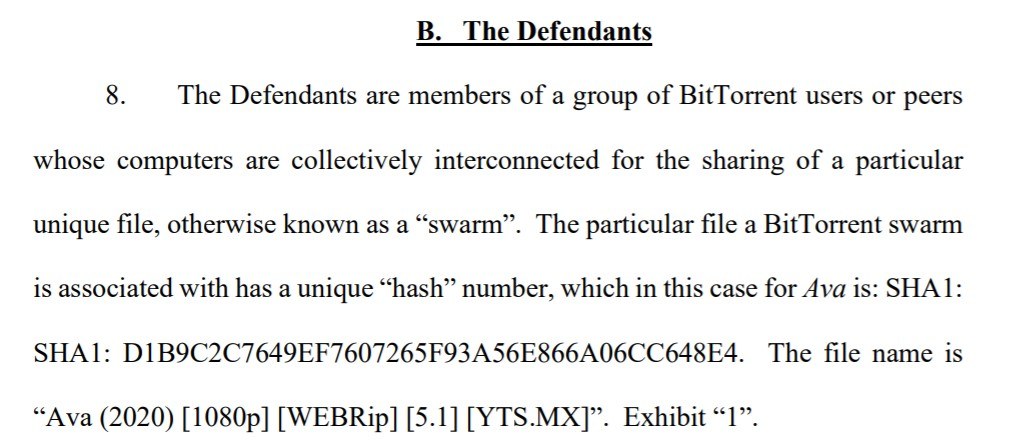 B. The Defendants

8. The Defendants are members of a group of BitTorrent users or peers whose computers are collectively interconnected for the sharing of a particular unique file, otherwise known as a "swarm". The particular file a BitTorrent swarm is associated with has a unique "hash" number, which in this case for Ava is: SHA1: SHA1: D1B9C2C7649EF7607265F93A56E866A06CC648E4. The file name is "Ava (2020) [1080p] [WEBRip] [5.1] [YTS.MX]". Exhibit "1".